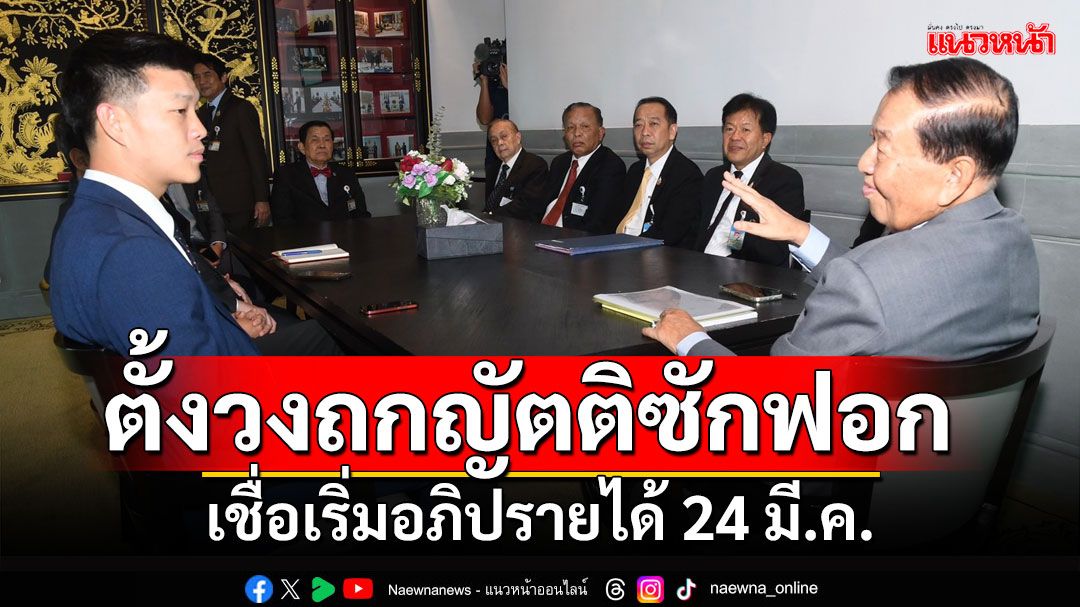 มั่นคง ตรงไป ตรงมา
แนวหน้า

ตั้งวงถกญัตติซักฟอก

เชื่อเริ่มอภิปรายได้ 24 มี.ค.

Naewnanews - แนวหน้าออนไลน์

naewna_online